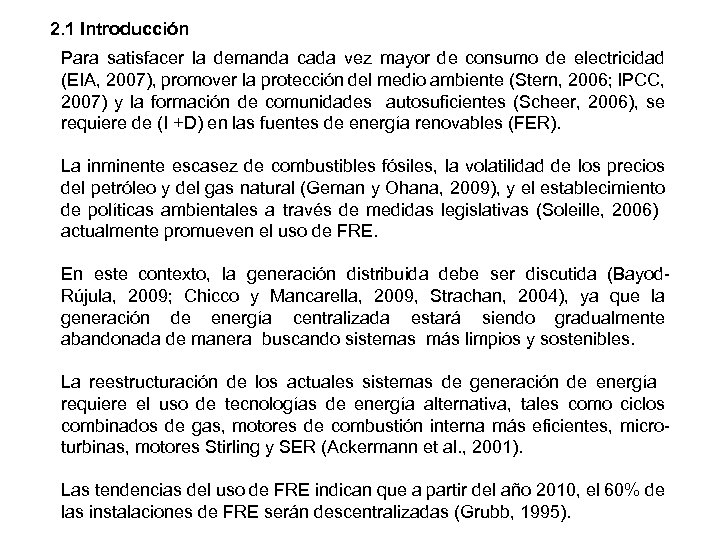 2.1 Introducción

Para satisfacer la demanda cada vez mayor de consumo de electricidad (EIA, 2007), promover la protección del medio ambiente (Stern, 2006; IPCC, 2007) y la formación de comunidades autosuficientes (Scheer, 2006), se requiere de (I +D) en las fuentes de energía renovables (FER).

La inminente escasez de combustibles fósiles, la volatilidad de los precios del petróleo y del gas natural (Geman y Ohana, 2009), y el establecimiento de políticas ambientales a través de medidas legislativas (Soleille, 2006) actualmente promueven el uso de FRE.

En este contexto, la generación distribuida debe ser discutida (Bayod-Rújula, 2009; Chicco y Mancarella, 2009, Strachan, 2004), ya que la generación de energía centralizada estará siendo gradualmente abandonada de manera buscando sistemas más limpios y sostenibles.

La reestructuración de los actuales sistemas de generación de energía requiere el uso de tecnologías de energía alternativa, tales como ciclos combinados de gas, motores de combustión interna más eficientes, micro-turbinas, motores Stirling y SER (Ackermann et al., 2001).

Las tendencias del uso de FRE indican que a partir del año 2010, el 60% de las instalaciones de FRE serán descentralizadas (Grubb, 1995).